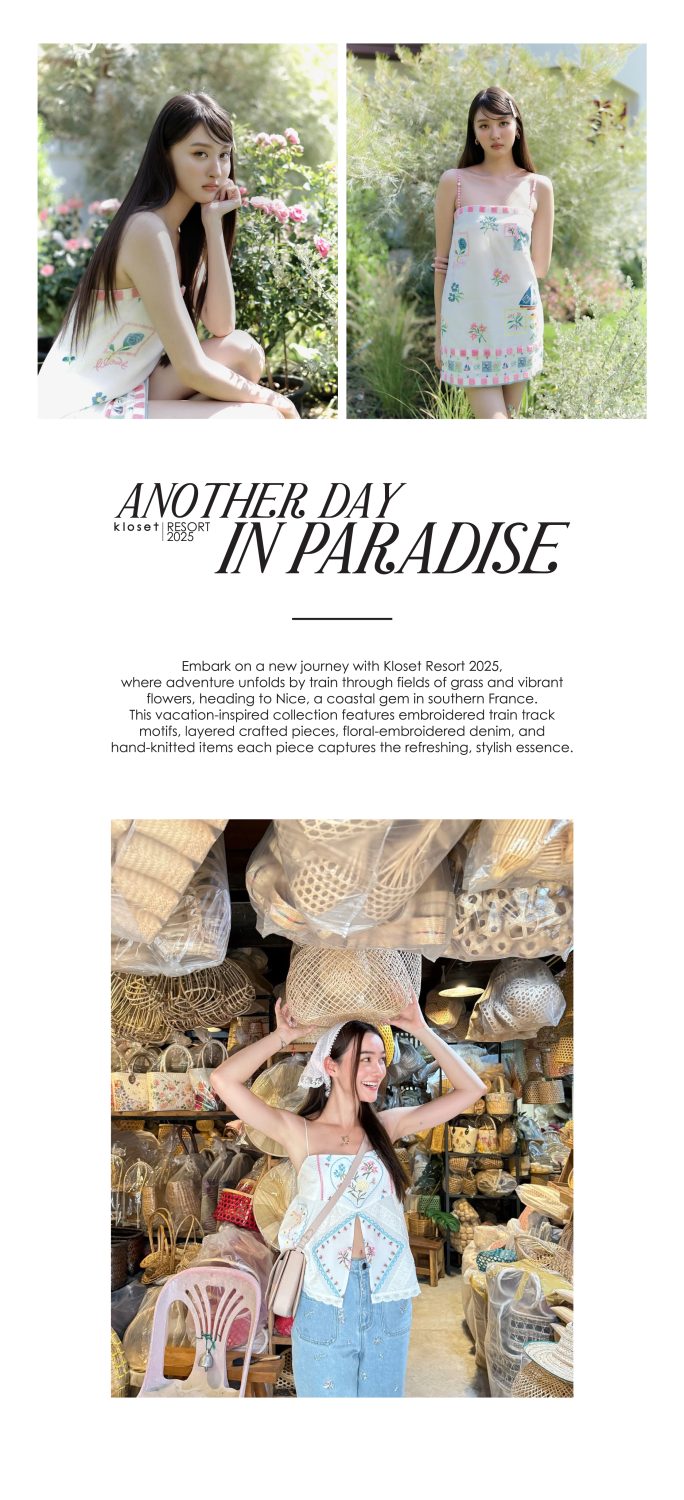 ANOTHER DAY
kloset | RESORT 2025
IN PARADISE

Embark on a new journey with Kloset Resort 2025, where adventure unfolds by train through fields of grass and vibrant flowers, heading to Nice, a coastal gem in southern France. This vacation-inspired collection features embroidered train track motifs, layered crafted pieces, floral-embroidered denim, and hand-knitted items each piece captures the refreshing, stylish essence.